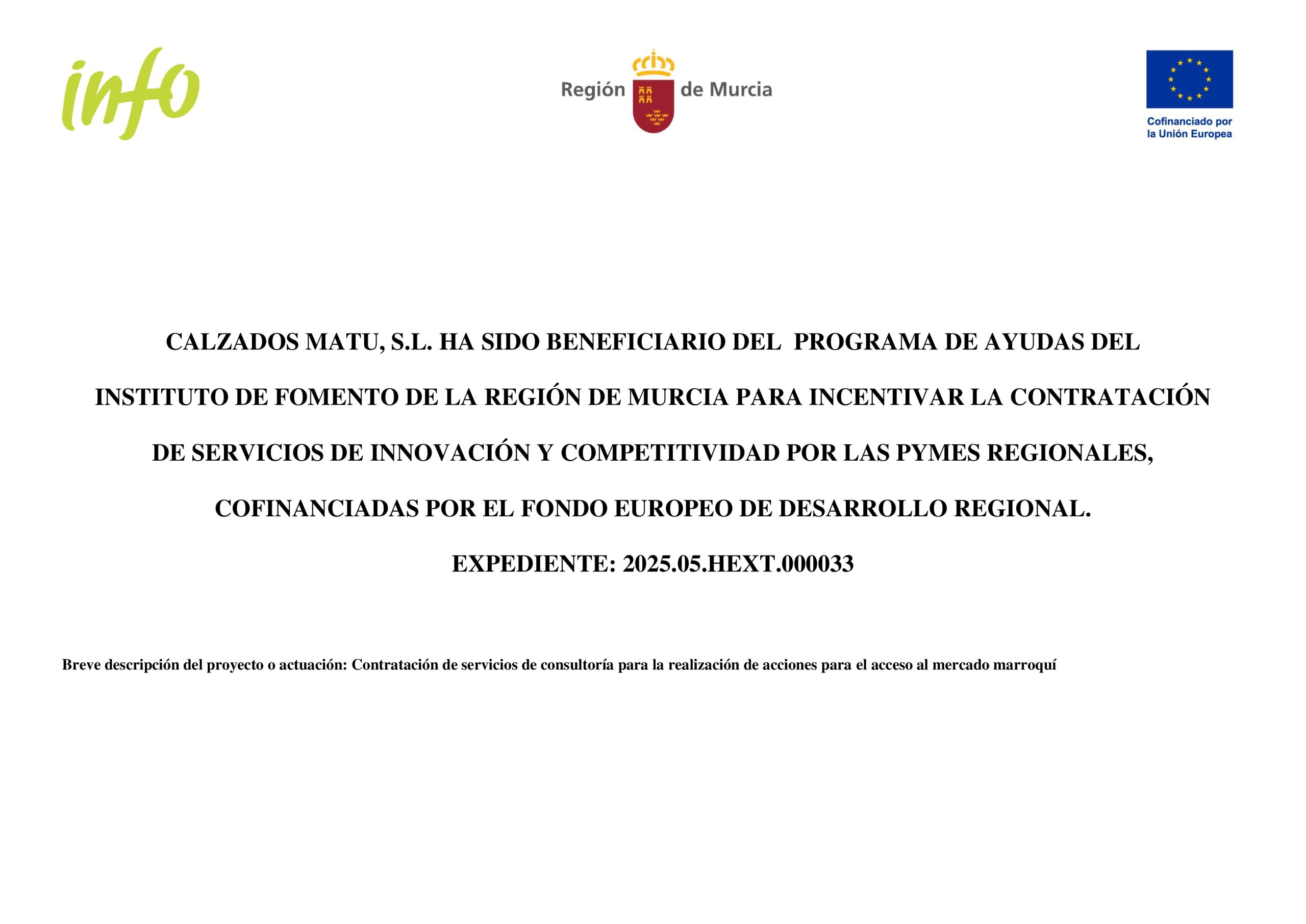 info

Región de Murcia

Cofinanciado por la Unión Europea

CALZADOS MATU, S.L. HA SIDO BENEFICIARIO DEL PROGRAMA DE AYUDAS DEL INSTITUTO DE FOMENTO DE LA REGIÓN DE MURCIA PARA INCENTIVAR LA CONTRATACIÓN DE SERVICIOS DE INNOVACIÓN Y COMPETITIVIDAD POR LAS PYMES REGIONALES, COFINANCIADAS POR EL FONDO EUROPEO DE DESARROLLO REGIONAL.

EXPEDIENTE: 2025.05.HEXT.000033

Breve descripción del proyecto o actuación: Contratación de servicios de consultoría para la realización de acciones para el acceso al mercado marroquí